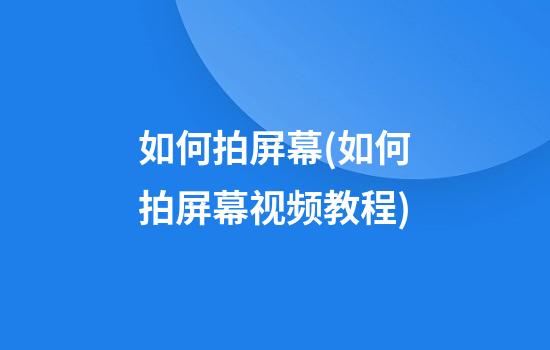 如何拍屏幕(如何拍屏幕视频教程)